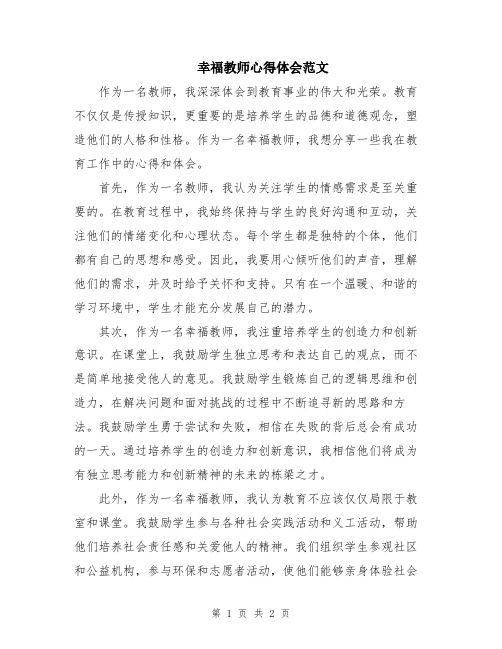 幸福教师心得体会范文

作为一名教师，我深深体会到教育事业的伟大和光荣。教育不仅仅是传授知识，更重要的是培养学生的品德和道德观念，塑造他们的人格和性格。作为一名幸福教师，我想分享一些我在教育工作中的心得和体会。

首先，作为一名教师，我认为关注学生的情感需求是至关重要的。在教育过程中，我始终保持与学生的良好沟通和互动，关注他们的情绪变化和心理状态。每个学生都是独特的个体，他们都有自己的思想和感受。因此，我要用心倾听他们的声音，理解他们的需求，并及时给予关怀和支持。只有在一个温暖、和谐的学习环境中，学生才能充分发展自己的潜力。

其次，作为一名幸福教师，我注重培养学生的创造力和创新意识。在课堂上，我鼓励学生独立思考和表达自己的观点，而不是简单地接受他人的意见。我鼓励学生锻炼自己的逻辑思维和创造力，在解决问题和面对挑战的过程中不断追寻新的思路和方法。我鼓励学生勇于尝试和失败，相信在失败的背后总会有成功的一天。通过培养学生的创造力和创新意识，我相信他们将成为有独立思考能力和创新精神的未来的栋梁之才。

此外，作为一名幸福教师，我认为教育不应该仅仅局限于教室和课堂。我鼓励学生参与各种社会实践活动和义工活动，帮助他们培养社会责任感和关爱他人的精神。我们组织学生参观社区和公益机构，参与环保和志愿者活动，使他们能够亲身体验社会

第 1 页 共 2 页